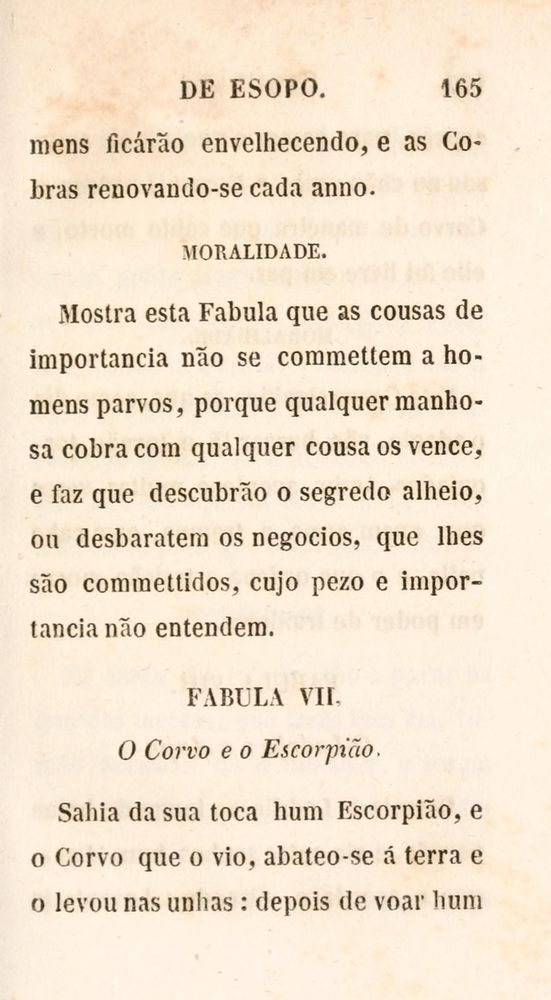 DE ESOPO. 165

mens ficárão envelhecendo, e as Cobras renovando-se cada anno.

MORALIDADE.

Mostra esta Fabula que as cousas de importancia não se commettem a homens parvos, porque qualquer manhosa cobra com qualquer cousa os vence, e faz que descubrão o segredo alheio, ou desbaratem os negocios, que lhes são commettidos, cujo pezo e importancia não entendem.

FABULA VII.

O Corvo e o Escorpião.

Sahia da sua toca hum Escorpião, e o Corvo que o vio, abateo-se á terra e o levou nas unhas : depois de voar hum